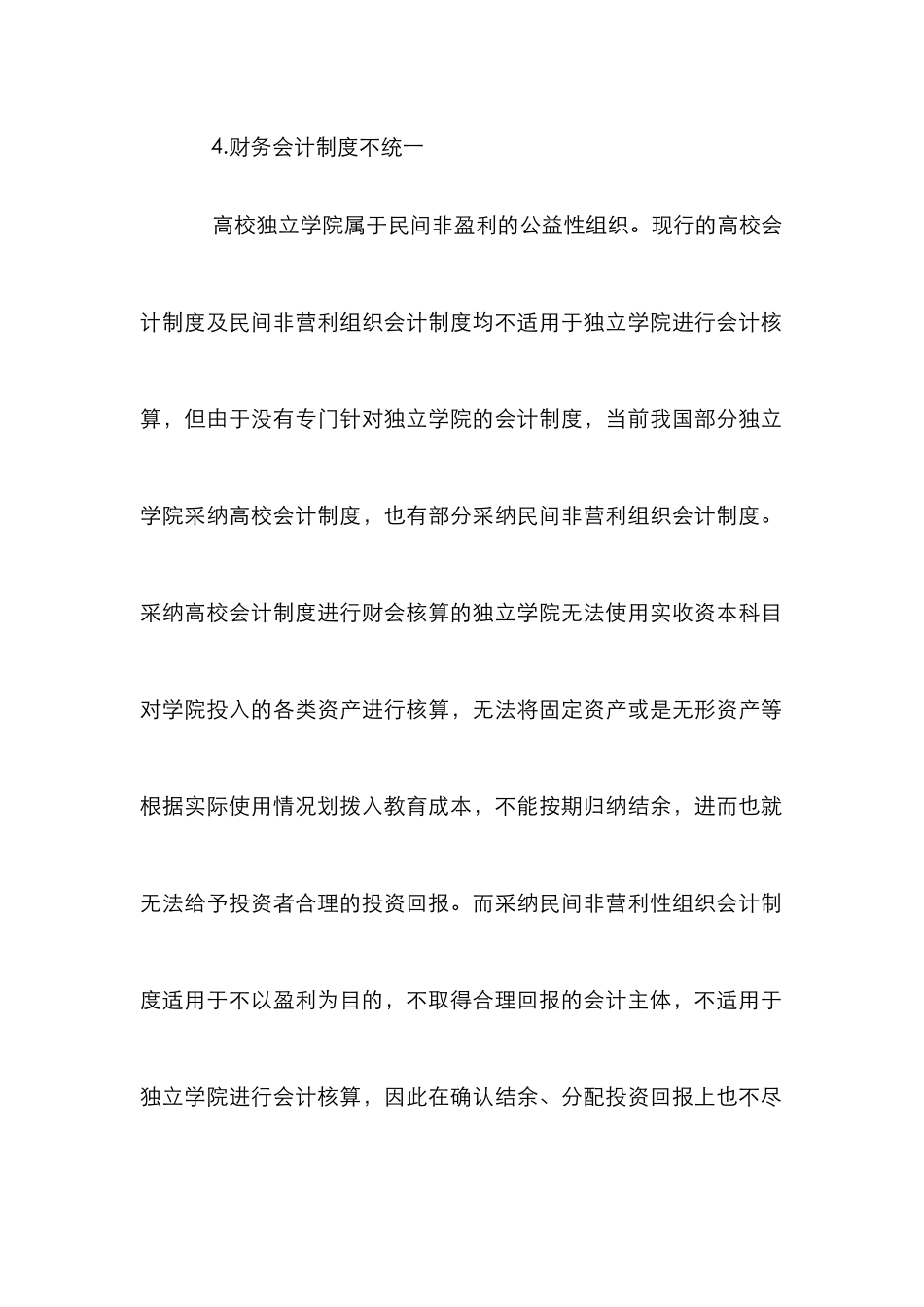 4.财务会计制度不统一

高校独立学院属于民间非盈利的公益性组织。现行的高校会计制度及民间非营利组织会计制度均不适用于独立学院进行会计核算，但由于没有专门针对独立学院的会计制度，当前我国部分独立学院采纳高校会计制度，也有部分采纳民间非营利组织会计制度。采纳高校会计制度进行财会核算的独立学院无法使用实收资本科目对学院投入的各类资产进行核算，无法将固定资产或是无形资产等根据实际使用情况划拨入教育成本，不能按期归纳结余，进而也就无法给予投资者合理的投资回报。而采纳民间非营利性组织会计制度适用于不以盈利为目的，不取得合理回报的会计主体，不适用于独立学院进行会计核算，因此在确认结余、分配投资回报上也不尽